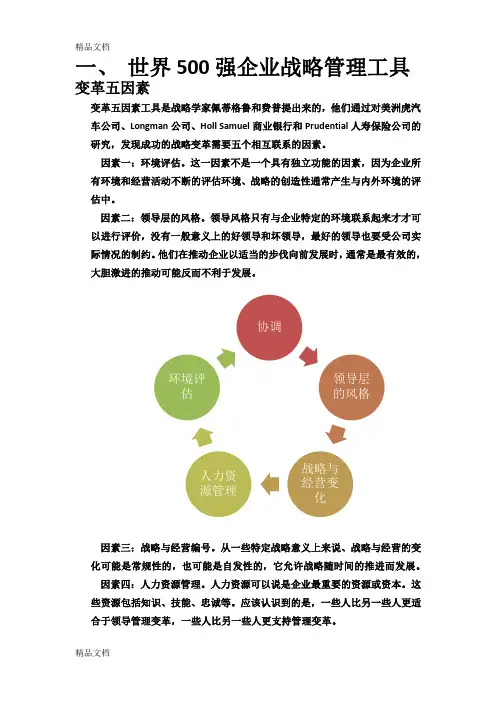 精品文档

一、 世界 500 强企业战略管理工具

变革五因素

变革五因素工具是战略学家佩蒂格鲁和费普提出来的，他们通过对美洲虎汽车公司、Longman 公司、Holl Samuel 商业银行和 Prudential 人寿保险公司的研究，发现成功的战略变革需要五个相互联系的因素。

因素一：环境评估。这一因素不是一个具有独立功能的因素，因为企业所有环境和经营活动不断的评估环境、战略的创造性通常产生与内外环境的评估中。

因素二：领导层的风格。领导风格只有与企业特定的环境联系起来才才可以进行评价，没有一般意义上的好领导和坏领导，最好的领导也要受公司实际情况的制约。他们在推动企业以适当的步伐向前发展时，通常是最有效的，大胆激进的推动可能反而不利于发展。

协调

领导层的风格

战略与经营变化

人力资源管理

环境评估

因素三：战略与经营编号。从一些特定战略意义上来说、战略与经营的变化可能是常规性的，也可能是自发性的，它允许战略随时间的推进而发展。

因素四：人力资源管理。人力资源可以说是企业最重要的资源或资本。这些资源包括知识、技能、忠诚等。应该认识到的是，一些人比另一些人更适合于领导管理变革，一些人比另一些人更支持管理变革。

精品文档